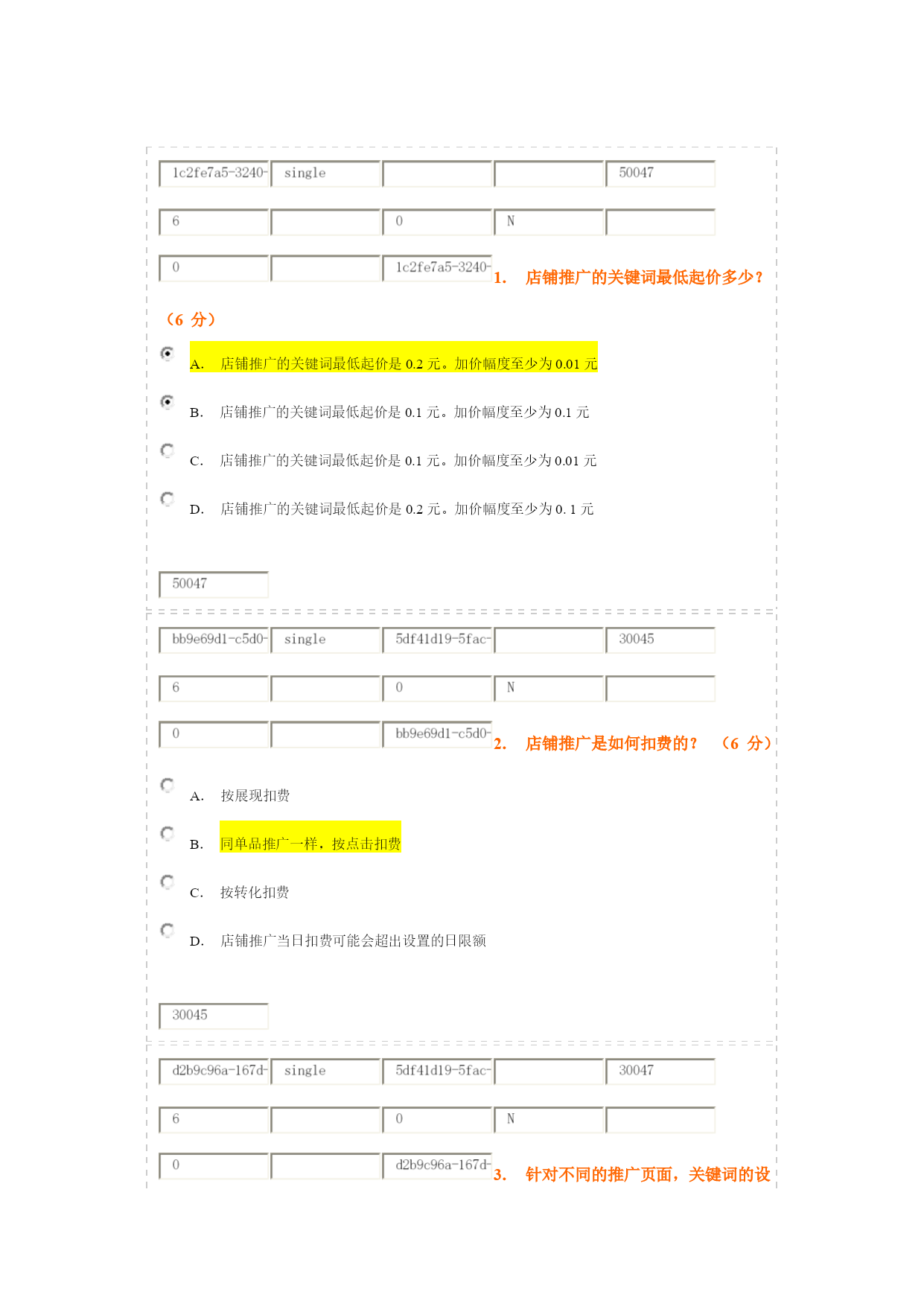 1c2fe7a5-3240- single 50047

6 0 N

0 1c2fe7a5-3240- 1. 店铺推广的关键词最低起价多少？（6 分）

A. 店铺推广的关键词最低起价是 0.2 元。加价幅度至少为 0.01 元

B. 店铺推广的关键词最低起价是 0.1 元。加价幅度至少为 0.1 元

C. 店铺推广的关键词最低起价是 0.1 元。加价幅度至少为 0.01 元

D. 店铺推广的关键词最低起价是 0.2 元。加价幅度至少为 0. 1 元

50047

bb9e69d1-c5d0- single 5df41d19-5fac- 30045

6 0 N

0 bb9e69d1-c5d0- 2. 店铺推广是如何扣费的？ （6 分）

A. 按展现扣费

B. 同单品推广一样，按点击扣费

C. 按转化扣费

D. 店铺推广当日扣费可能会超出设置的日限额

30045

d2b9c96a-167d- single 5df41d19-5fac- 30047

6 0 N

0 d2b9c96a-167d- 3. 针对不同的推广页面，关键词的设